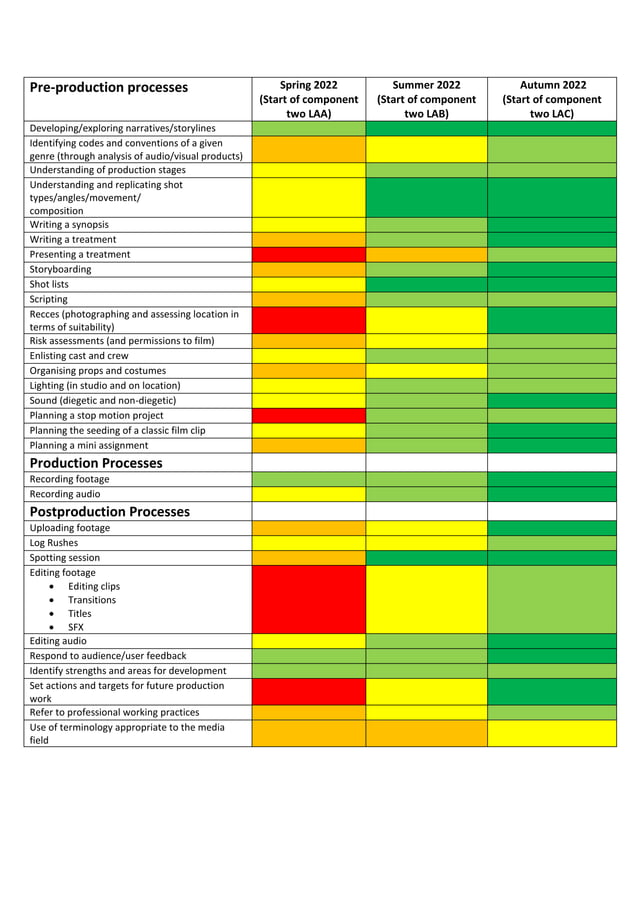 | Pre-production processes | Spring 2022 (Start of component two LAA) | Summer 2022 (Start of component two LAB) | Autumn 2022 (Start of component two LAC) |
|---|---|---|---|
| Developing/exploring narratives/storylines | | | |
| Identifying codes and conventions of a given genre (through analysis of audio/visual products) | | | |
| Understanding of production stages | | | |
| Understanding and replicating shot types/angles/movement/ composition | | | |
| Writing a synopsis | | | |
| Writing a treatment | | | |
| Presenting a treatment | | | |
| Storyboarding | | | |
| Shot lists | | | |
| Scripting | | | |
| Recces (photographing and assessing location in terms of suitability) | | | |
| Risk assessments (and permissions to film) | | | |
| Enlisting cast and crew | | | |
| Organising props and costumes | | | |
| Lighting (in studio and on location) | | | |
| Sound (diegetic and non-diegetic) | | | |
| Planning a stop motion project | | | |
| Planning the seeding of a classic film clip | | | |
| Planning a mini assignment | | | |
| Production Processes | | | |
| Recording footage | | | |
| Recording audio | | | |
| Postproduction Processes | | | |
| Uploading footage | | | |
| Log Rushes | | | |
| Spotting session | | | |
| Editing footage • Editing clips • Transitions • Titles • SFX | | | |
| Editing audio | | | |
| Respond to audience/user feedback | | | |
| Identify strengths and areas for development | | | |
| Set actions and targets for future production work | | | |
| Refer to professional working practices | | | |
| Use of terminology appropriate to the media field | | | |